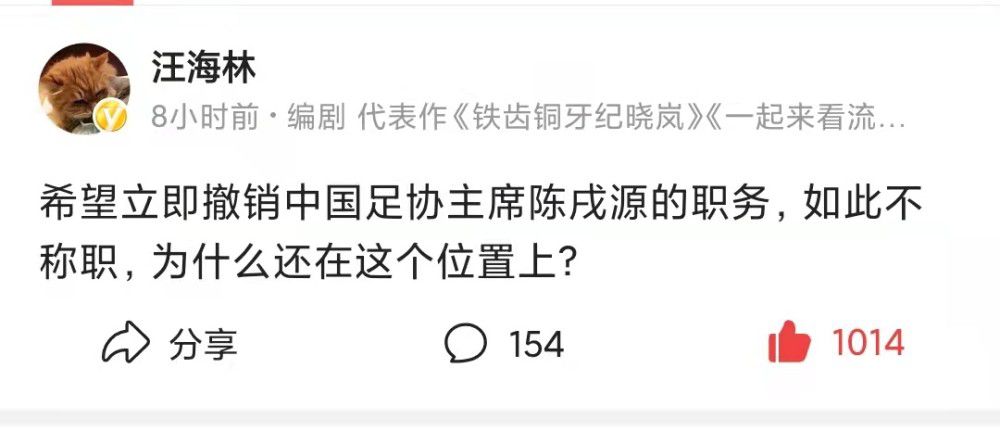 汪海林
8小时前 · 编剧 代表作《铁齿铜牙纪晓岚》《一起来看流…

希望立即撤销中国足协主席陈戌源的职务，如此不称职，为什么还在这个位置上？

分享
154
1014